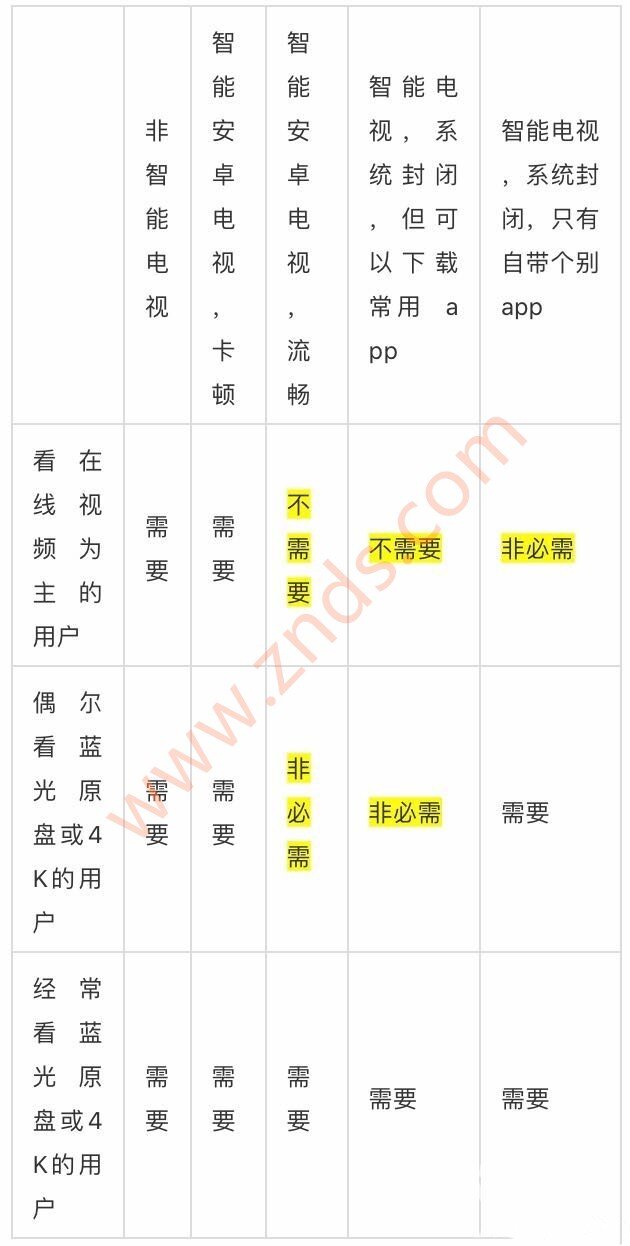 | | 非智能电视 | 智能安卓电视，卡顿 | 智能安卓电视，流畅 | 智能电视，系统封闭，但可以下载常用 app | 智能电视，系统封闭，只有自带个别app |
|---|---|---|---|---|---|
| 看在线视频为主的用户 | 需要 | 需要 | 不需要 | 不需要 | 非必需 |
| 偶尔看蓝光原盘或4K的用户 | 需要 | 需要 | 非必需 | 非必需 | 需要 |
| 经常看蓝光原盘或4K的用户 | 需要 | 需要 | 需要 | 需要 | 需要 |

www.znds.com